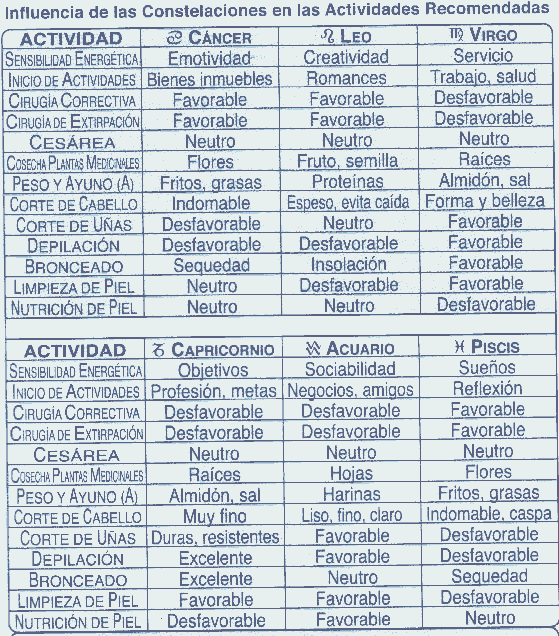 Influencia de las Constelaciones en las Actividades Recomendadas

| ACTIVIDAD | ♋ CÁNCER | ♌ LEO | ♍ VIRGO |
|---|---|---|---|
| SENSIBILIDAD ENERGÉTICA | Emotividad | Creatividad | Servicio |
| INICIO DE ACTIVIDADES | Bienes inmuebles | Romances | Trabajo, salud |
| CIRUGÍA CORRECTIVA | Favorable | Favorable | Desfavorable |
| CIRUGÍA DE EXTIRPACIÓN | Favorable | Favorable | Desfavorable |
| CESÁREA | Neutro | Neutro | Neutro |
| COSECHA PLANTAS MEDICINALES | Flores | Fruto, semilla | Raíces |
| PESO Y AYUNO (A) | Fritos, grasas | Proteínas | Almidón, sal |
| CORTE DE CABELLO | Indomable | Espeso, evita caída | Forma y belleza |
| CORTE DE UÑAS | Desfavorable | Neutro | Favorable |
| DEPILACIÓN | Desfavorable | Desfavorable | Favorable |
| BRONCEADO | Sequedad | Insolación | Favorable |
| LIMPIEZA DE PIEL | Neutro | Desfavorable | Favorable |
| NUTRICIÓN DE PIEL | Neutro | Neutro | Desfavorable |

| ACTIVIDAD | ♑ CAPRICORNIO | ♒ ACUARIO | ♓ PISCIS |
|---|---|---|---|
| SENSIBILIDAD ENERGÉTICA | Objetivos | Sociabilidad | Sueños |
| INICIO DE ACTIVIDADES | Profesión, metas | Negocios, amigos | Reflexión |
| CIRUGÍA CORRECTIVA | Desfavorable | Desfavorable | Favorable |
| CIRUGÍA DE EXTIRPACIÓN | Desfavorable | Desfavorable | Favorable |
| CESÁREA | Neutro | Neutro | Neutro |
| COSECHA PLANTAS MEDICINALES | Raíces | Hojas | Flores |
| PESO Y AYUNO (A) | Almidón, sal | Harinas | Fritos, grasas |
| CORTE DE CABELLO | Muy fino | Liso, fino, claro | Indomable, caspa |
| CORTE DE UÑAS | Duras, resistentes | Favorable | Desfavorable |
| DEPILACIÓN | Excelente | Favorable | Desfavorable |
| BRONCEADO | Excelente | Neutro | Sequedad |
| LIMPIEZA DE PIEL | Favorable | Favorable | Desfavorable |
| NUTRICIÓN DE PIEL | Desfavorable | Favorable | Neutro |